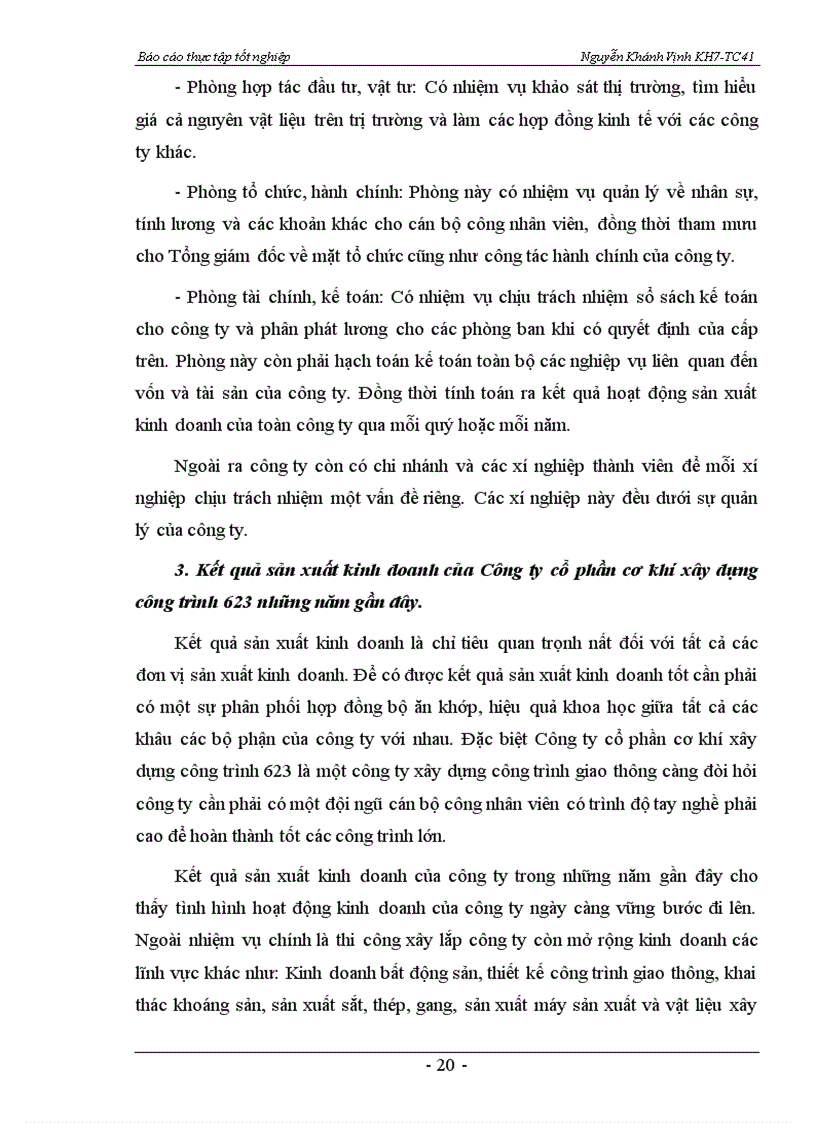 Báo cáo thực tập tốt nghiệp

Nguyễn Khánh Vịnh KH7-TC41

- Phòng hợp tác đầu tư, vật tư: Có nhiệm vụ khảo sát thị trường, tìm hiểu giá cả nguyên vật liệu trên trị trường và làm các hợp đồng kinh tế với các công ty khác.

- Phòng tổ chức, hành chính: Phòng này có nhiệm vụ quản lý về nhân sự, tính lương và các khoản khác cho cán bộ công nhân viên, đồng thời tham mưu cho Tổng giám đốc về mặt tổ chức cũng như công tác hành chính của công ty.

- Phòng tài chính, kế toán: Có nhiệm vụ chịu trách nhiệm sổ sách kế toán cho công ty và phân phát lương cho các phòng ban khi có quyết định của cấp trên. Phòng này còn phải hạch toán kế toán toàn bộ các nghiệp vụ liên quan đến vốn và tài sản của công ty. Đồng thời tính toán ra kết quả hoạt động sản xuất kinh doanh của toàn công ty qua mỗi quý hoặc mỗi năm.

Ngoài ra công ty còn có chi nhánh và các xí nghiệp thành viên để mỗi xí nghiệp chịu trách nhiệm một vấn đề riêng. Các xí nghiệp này đều dưới sự quản lý của công ty.

3. Kết quả sản xuất kinh doanh của Công ty cổ phần cơ khí xây dựng công trình 623 những năm gần đây.

Kết quả sản xuất kinh doanh là chỉ tiêu quan trọnh nất đối với tất cả các đơn vị sản xuất kinh doanh. Để có được kết quả sản xuất kinh doanh tốt cần phải có một sự phân phối hợp đồng bộ ăn khớp, hiệu quả khoa học giữa tất cả các khâu các bộ phận của công ty với nhau. Đặc biệt Công ty cổ phần cơ khí xây dựng công trình 623 là một công ty xây dựng công trình giao thông càng đòi hỏi công ty cần phải có một đội ngũ cán bộ công nhân viên có trình độ tay nghề phải cao để hoàn thành tốt các công trình lớn.

Kết quả sản xuất kinh doanh của công ty trong những năm gần đây cho thấy tình hình hoạt động kinh doanh của công ty ngày càng vững bước đi lên. Ngoài nhiệm vụ chính là thi công xây lắp công ty còn mở rộng kinh doanh các lĩnh vực khác như: Kinh doanh bất động sản, thiết kế công trình giao thông, khai thác khoáng sản, sản xuất sắt, thép, gang, sản xuất máy sản xuất và vật liệu xây

- 20 -